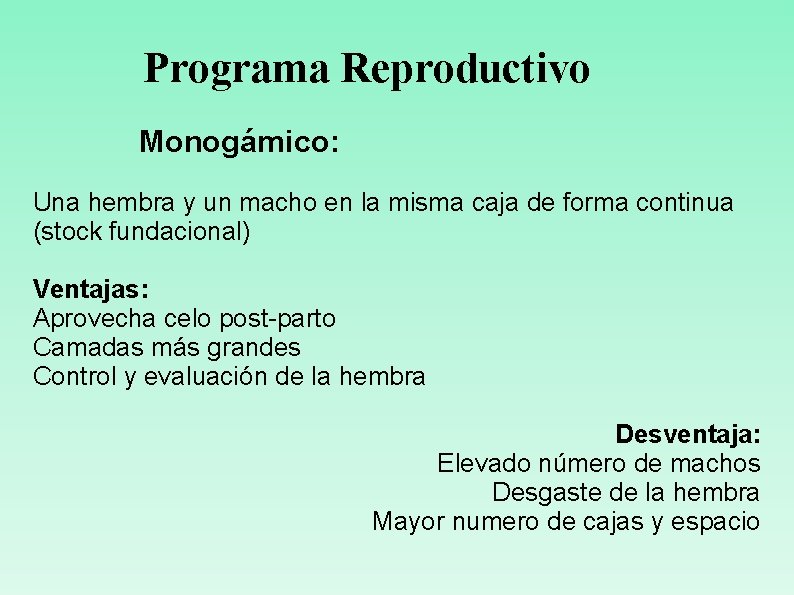 Programa Reproductivo

Monogámico:

Una hembra y un macho en la misma caja de forma continua (stock fundacional)

Ventajas:
Aprovecha celo post-parto
Camadas más grandes
Control y evaluación de la hembra

Desventaja:
Elevado número de machos
Desgaste de la hembra
Mayor numero de cajas y espacio